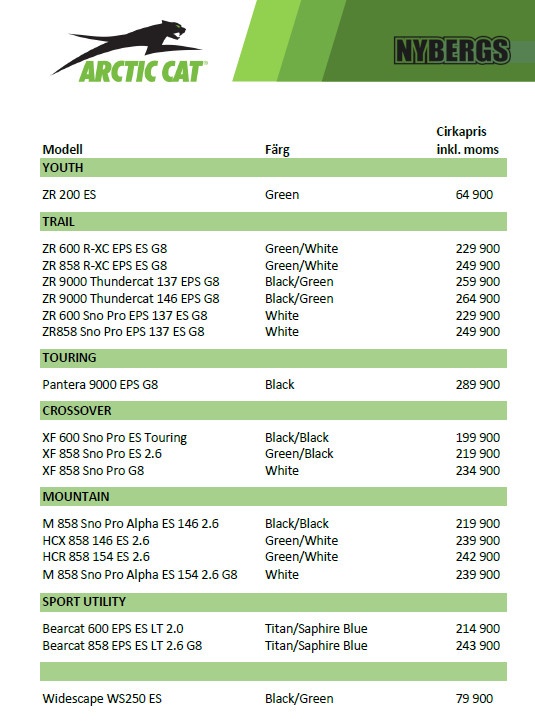 ARCTIC CAT

NYBERGS

| Modell | Färg | Cirkapris inkl. moms |
|---|---|---|
| YOUTH | | |
| ZR 200 ES | Green | 64 900 |
| TRAIL | | |
| ZR 600 R-XC EPS ES G8 | Green/White | 229 900 |
| ZR 858 R-XC EPS ES G8 | Green/White | 249 900 |
| ZR 9000 Thundercat 137 EPS G8 | Black/Green | 259 900 |
| ZR 9000 Thundercat 146 EPS G8 | Black/Green | 264 900 |
| ZR 600 Sno Pro EPS 137 ES G8 | White | 229 900 |
| ZR858 Sno Pro EPS 137 ES G8 | White | 249 900 |
| TOURING | | |
| Pantera 9000 EPS G8 | Black | 289 900 |
| CROSSOVER | | |
| XF 600 Sno Pro ES Touring | Black/Black | 199 900 |
| XF 858 Sno Pro ES 2.6 | Green/Black | 219 900 |
| XF 858 Sno Pro G8 | White | 234 900 |
| MOUNTAIN | | |
| M 858 Sno Pro Alpha ES 146 2.6 | Black/Black | 219 900 |
| HCX 858 146 ES 2.6 | Green/White | 239 900 |
| HCR 858 154 ES 2.6 | Green/White | 242 900 |
| M 858 Sno Pro Alpha ES 154 2.6 G8 | White | 239 900 |
| SPORT UTILITY | | |
| Bearcat 600 EPS ES LT 2.0 | Titan/Saphire Blue | 214 900 |
| Bearcat 858 EPS ES LT 2.6 G8 | Titan/Saphire Blue | 243 900 |
| | | |
| Widescape WS250 ES | Black/Green | 79 900 |